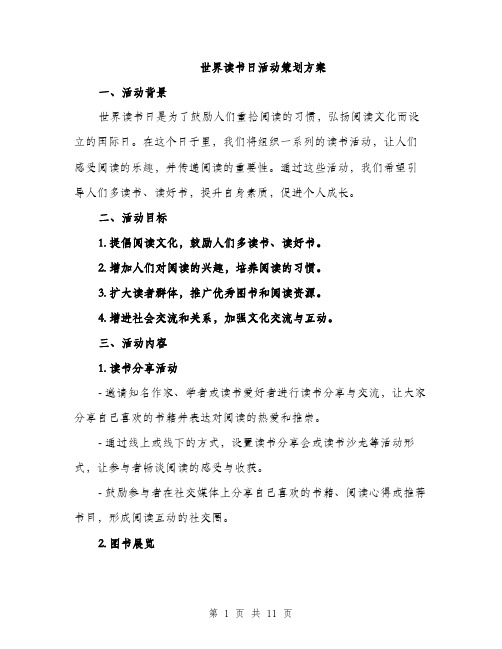 世界读书日活动策划方案

一、活动背景

世界读书日是为了鼓励人们重拾阅读的习惯，弘扬阅读文化而设立的国际日。在这个日子里，我们将组织一系列的读书活动，让人们感受阅读的乐趣，并传递阅读的重要性。通过这些活动，我们希望引导人们多读书、读好书，提升自身素质，促进个人成长。

二、活动目标

1. 提倡阅读文化，鼓励人们多读书、读好书。

2. 增加人们对阅读的兴趣，培养阅读的习惯。

3. 扩大读者群体，推广优秀图书和阅读资源。

4. 增进社会交流和关系，加强文化交流与互动。

三、活动内容

1. 读书分享活动

- 邀请知名作家、学者或读书爱好者进行读书分享与交流，让大家分享自己喜欢的书籍并表达对阅读的热爱和推崇。

- 通过线上或线下的方式，设置读书分享会或读书沙龙等活动形式，让参与者畅谈阅读的感受与收获。

- 鼓励参与者在社交媒体上分享自己喜欢的书籍、阅读心得或推荐书目，形成阅读互动的社交圈。

2. 图书展览

第 1 页 共 11 页